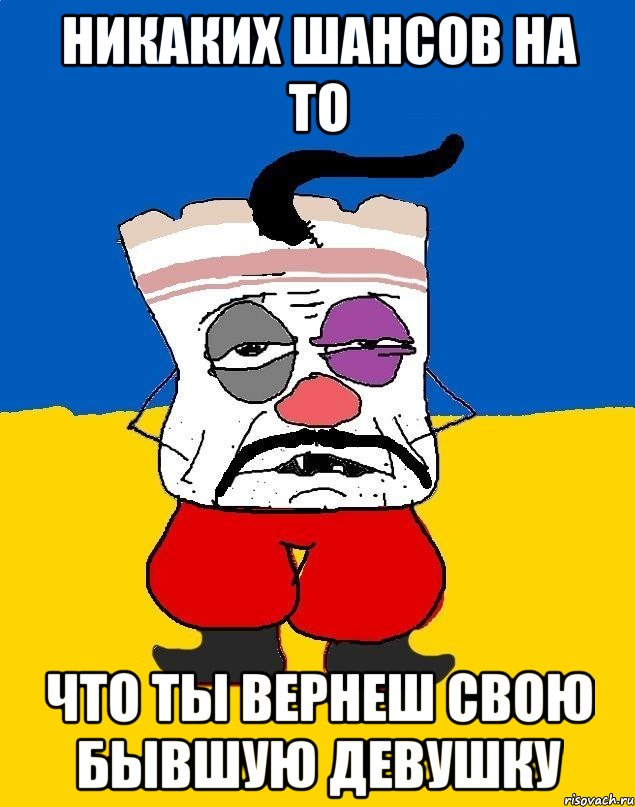 НИКАКИХ ШАНСОВ НА ТО

ЧТО ТЫ ВЕРНЕШ СВОЮ БЫВШУЮ ДЕВУШКУ

risovach.ru